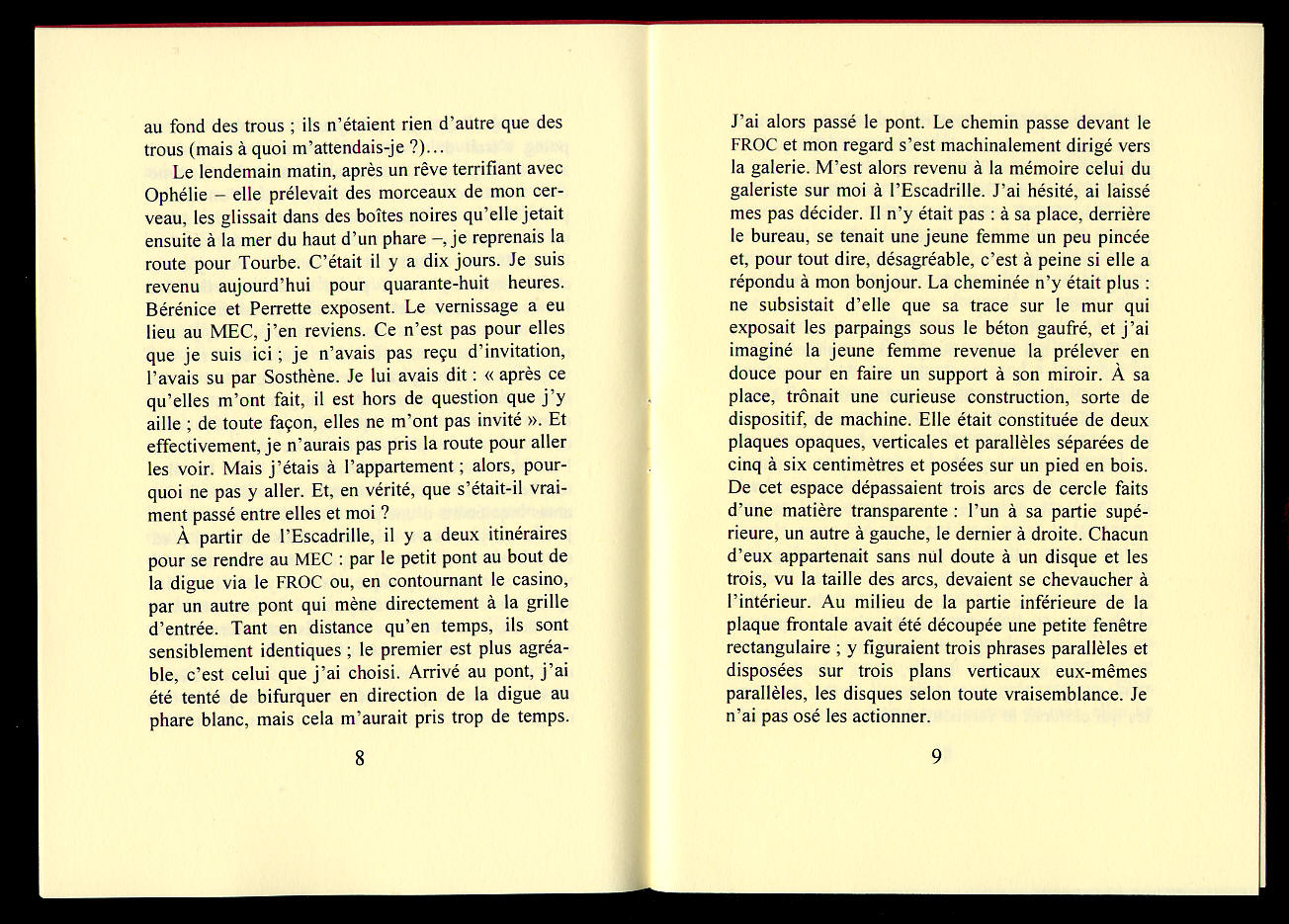 au fond des trous ; ils n'étaient rien d'autre que des trous (mais à quoi m'attendais-je ?)…

Le lendemain matin, après un rêve terrifiant avec Ophélie – elle prélevait des morceaux de mon cerveau, les glissait dans des boîtes noires qu'elle jetait ensuite à la mer du haut d'un phare –, je reprenais la route pour Tourbe. C'était il y a dix jours. Je suis revenu aujourd'hui pour quarante-huit heures. Bérénice et Perrette exposent. Le vernissage a eu lieu au MEC, j'en reviens. Ce n'est pas pour elles que je suis ici ; je n'avais pas reçu d'invitation, l'avais su par Sosthène. Je lui avais dit : « après ce qu'elles m'ont fait, il est hors de question que j'y aille ; de toute façon, elles ne m'ont pas invité ». Et effectivement, je n'aurais pas pris la route pour aller les voir. Mais j'étais à l'appartement ; alors, pourquoi ne pas y aller. Et, en vérité, que s'était-il vraiment passé entre elles et moi ?

À partir de l'Escadrille, il y a deux itinéraires pour se rendre au MEC : par le petit pont au bout de la digue via le FROC ou, en contournant le casino, par un autre pont qui mène directement à la grille d'entrée. Tant en distance qu'en temps, ils sont sensiblement identiques ; le premier est plus agréable, c'est celui que j'ai choisi. Arrivé au pont, j'ai été tenté de bifurquer en direction de la digue au phare blanc, mais cela m'aurait pris trop de temps.

8

J'ai alors passé le pont. Le chemin passe devant le FROC et mon regard s'est machinalement dirigé vers la galerie. M'est alors revenu à la mémoire celui du galeriste sur moi à l'Escadrille. J'ai hésité, ai laissé mes pas décider. Il n'y était pas : à sa place, derrière le bureau, se tenait une jeune femme un peu pincée et, pour tout dire, désagréable, c'est à peine si elle a répondu à mon bonjour. La cheminée n'y était plus : ne subsistait d'elle que sa trace sur le mur qui exposait les parpaings sous le béton gaufré, et j'ai imaginé la jeune femme revenue la prélever en douce pour en faire un support à son miroir. À sa place, trônait une curieuse construction, sorte de dispositif, de machine. Elle était constituée de deux plaques opaques, verticales et parallèles séparées de cinq à six centimètres et posées sur un pied en bois. De cet espace dépassaient trois arcs de cercle faits d'une matière transparente : l'un à sa partie supérieure, un autre à gauche, le dernier à droite. Chacun d'eux appartenait sans nul doute à un disque et les trois, vu la taille des arcs, devaient se chevaucher à l'intérieur. Au milieu de la partie inférieure de la plaque frontale avait été découpée une petite fenêtre rectangulaire ; y figuraient trois phrases parallèles et disposées sur trois plans verticaux eux-mêmes parallèles, les disques selon toute vraisemblance. Je n'ai pas osé les actionner.

9